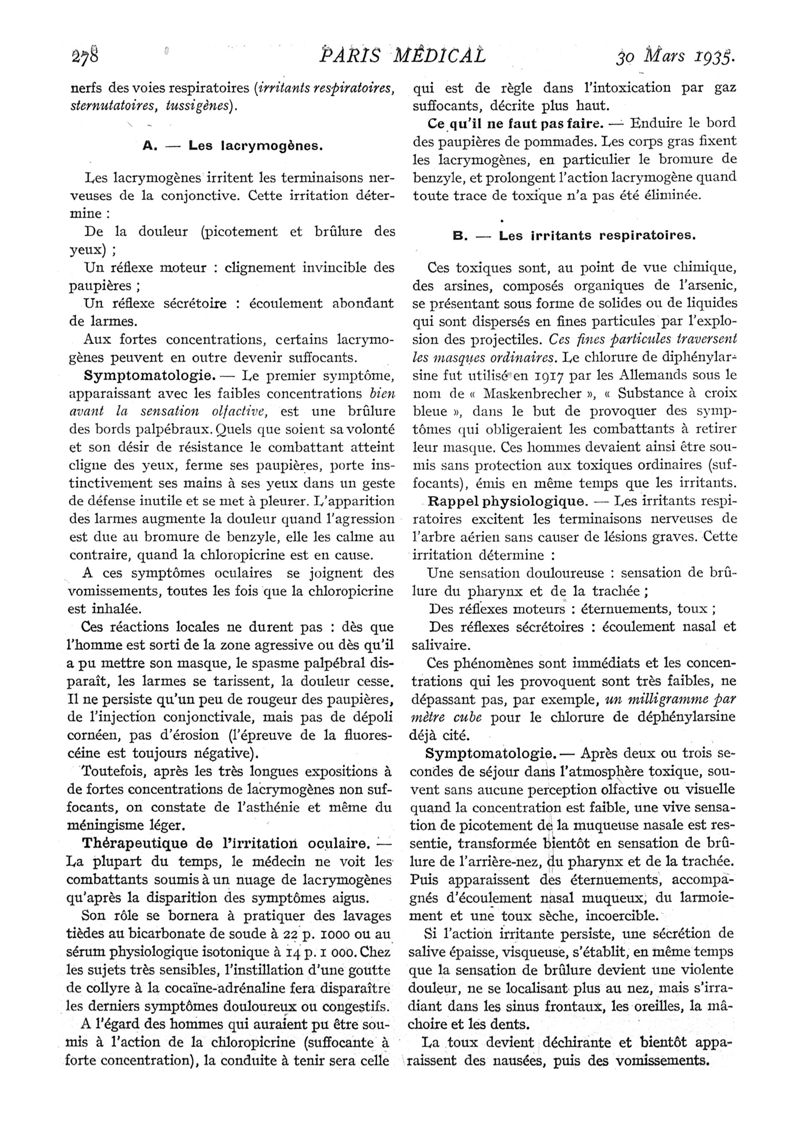 278 PARIS MÉDICAL 30 Mars 1935.

nerfs des voies respiratoires (irritants respiratoires, sternutatoires, tussigènes).

A. — Les lacrymogènes.

Les lacrymogènes irritent les terminaisons nerveuses de la conjonctive. Cette irritation détermine :

De la douleur (picotement et brûlure des yeux) ;

Un réflexe moteur : clignement invincible des paupières ;

Un réflexe sécrétoire : écoulement abondant de larmes.

Aux fortes concentrations, certains lacrymogènes peuvent en outre devenir suffocants.

Symptomatologie. — Le premier symptôme, apparaissant avec les faibles concentrations bien avant la sensation olfactive, est une brûlure des bords palpébraux. Quels que soient sa volonté et son désir de résistance le combattant atteint cligne des yeux, ferme ses paupières, porte instinctivement ses mains à ses yeux dans un geste de défense inutile et se met à pleurer. L'apparition des larmes augmente la douleur quand l'agression est due au bromure de benzyle, elle les calme au contraire, quand la chloropicrine est en cause.

A ces symptômes oculaires se joignent des vomissements, toutes les fois que la chloropicrine est inhalée.

Ces réactions locales ne durent pas : dès que l'homme est sorti de la zone agressive ou dès qu'il a pu mettre son masque, le spasme palpébral disparaît, les larmes se tarissent, la douleur cesse. Il ne persiste qu'un peu de rougeur des paupières, de l'injection conjonctivale, mais pas de dépoli cornéen, pas d'érosion (l'épreuve de la fluorescéine est toujours négative).

Toutefois, après les très longues expositions à de fortes concentrations de lacrymogènes non suffocants, on constate de l'asthénie et même du méningisme léger.

Thérapeutique de l'irritation oculaire. — La plupart du temps, le médecin ne voit les combattants soumis à un nuage de lacrymogènes qu'après la disparition des symptômes aigus.

Son rôle se bornera à pratiquer des lavages tièdes au bicarbonate de soude à 22 p. 1000 ou au sérum physiologique isotonique à 14 p. 1 000. Chez les sujets très sensibles, l'instillation d'une goutte de collyre à la cocaïne-adrénaline fera disparaître les derniers symptômes douloureux ou congestifs.

A l'égard des hommes qui auraient pu être soumis à l'action de la chloropicrine (suffocante à forte concentration), la conduite à tenir sera celle qui est de règle dans l'intoxication par gaz suffocants, décrite plus haut.

Ce qu'il ne faut pas faire. — Enduire le bord des paupières de pommades. Les corps gras fixent les lacrymogènes, en particulier le bromure de benzyle, et prolongent l'action lacrymogène quand toute trace de toxique n'a pas été éliminée.

B. — Les irritants respiratoires.

Ces toxiques sont, au point de vue chimique, des arsines, composés organiques de l'arsenic, se présentant sous forme de solides ou de liquides qui sont dispersés en fines particules par l'explosion des projectiles. Ces fines particules traversent les masques ordinaires. Le chlorure de diphénylarsine fut utilisé en 1917 par les Allemands sous le nom de « Maskenbrecher », « Substance à croix bleue », dans le but de provoquer des symptômes qui obligeraient les combattants à retirer leur masque. Ces hommes devaient ainsi être soumis sans protection aux toxiques ordinaires (suffocants), émis en même temps que les irritants.

Rappel physiologique. — Les irritants respiratoires excitent les terminaisons nerveuses de l'arbre aérien sans causer de lésions graves. Cette irritation détermine :

Une sensation douloureuse : sensation de brûlure du pharynx et de la trachée ;

Des réflexes moteurs : éternuements, toux ;

Des réflexes sécrétoires : écoulement nasal et salivaire.

Ces phénomènes sont immédiats et les concentrations qui les provoquent sont très faibles, ne dépassant pas, par exemple, un milligramme par mètre cube pour le chlorure de déphénylarsine déjà cité.

Symptomatologie. — Après deux ou trois secondes de séjour dans l'atmosphère toxique, souvent sans aucune perception olfactive ou visuelle quand la concentration est faible, une vive sensation de picotement de la muqueuse nasale est ressentie, transformée bientôt en sensation de brûlure de l'arrière-nez, du pharynx et de la trachée. Puis apparaissent des éternuements, accompagnés d'écoulement nasal muqueux, du larmoiement et une toux sèche, incoercible.

Si l'action irritante persiste, une sécrétion de salive épaisse, visqueuse, s'établit, en même temps que la sensation de brûlure devient une violente douleur, ne se localisant plus au nez, mais s'irradiant dans les sinus frontaux, les oreilles, la mâchoire et les dents.

La toux devient déchirante et bientôt apparaissent des nausées, puis des vomissements.